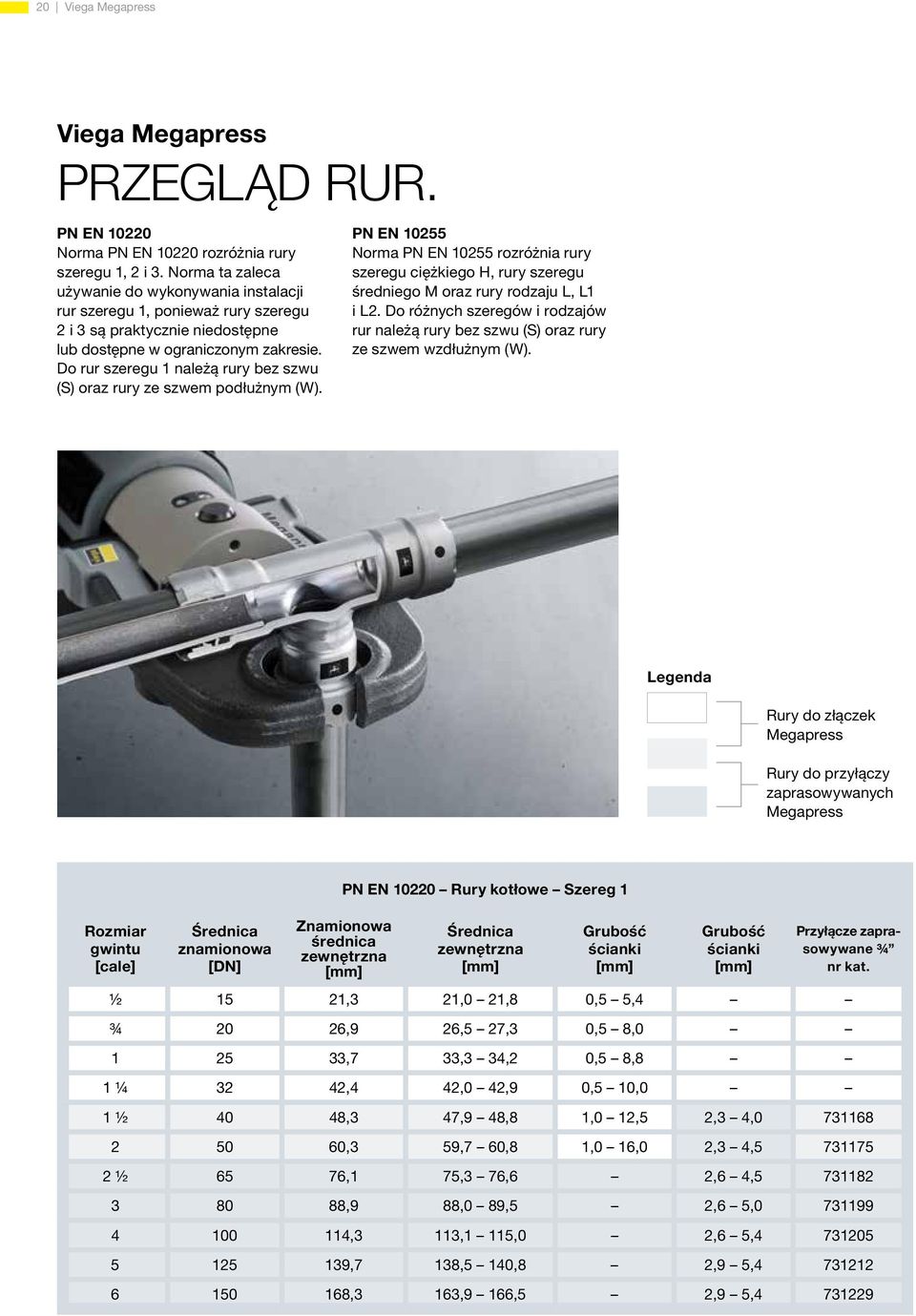 20 | Viega Megapress

Viega Megapress

PRZEGLĄD RUR.

PN EN 10220
Norma PN EN 10220 rozróżnia rury szeregu 1, 2 i 3. Norma ta zaleca używanie do wykonywania instalacji rur szeregu 1, ponieważ rury szeregu 2 i 3 są praktycznie niedostępne lub dostępne w ograniczonym zakresie. Do rur szeregu 1 należą rury bez szwu (S) oraz rury ze szwem podłużnym (W).

PN EN 10255
Norma PN EN 10255 rozróżnia rury szeregu ciężkiego H, rury szeregu średniego M oraz rury rodzaju L, L1 i L2. Do różnych szeregów i rodzajów rur należą rury bez szwu (S) oraz rury ze szwem wzdłużnym (W).

Legenda

Rury do złączek Megapress

Rury do przyłączy zaprasowywanych Megapress

PN EN 10220 – Rury kotłowe – Szereg 1

| Rozmiar gwintu [cale] | Średnica znamionowa [DN] | Znamionowa średnica zewnętrzna [mm] | Średnica zewnętrzna [mm] | Grubość ścianki [mm] | Grubość ścianki [mm] | Przyłącze zaprasowywane ¾" nr kat. |
|---|---|---|---|---|---|---|
| ½ | 15 | 21,3 | 21,0 – 21,8 | 0,5 – 5,4 | – | – |
| ¾ | 20 | 26,9 | 26,5 – 27,3 | 0,5 – 8,0 | – | – |
| 1 | 25 | 33,7 | 33,3 – 34,2 | 0,5 – 8,8 | – | – |
| 1 ¼ | 32 | 42,4 | 42,0 – 42,9 | 0,5 – 10,0 | – | – |
| 1 ½ | 40 | 48,3 | 47,9 – 48,8 | 1,0 – 12,5 | 2,3 – 4,0 | 731168 |
| 2 | 50 | 60,3 | 59,7 – 60,8 | 1,0 – 16,0 | 2,3 – 4,5 | 731175 |
| 2 ½ | 65 | 76,1 | 75,3 – 76,6 | – | 2,6 – 4,5 | 731182 |
| 3 | 80 | 88,9 | 88,0 – 89,5 | – | 2,6 – 5,0 | 731199 |
| 4 | 100 | 114,3 | 113,1 – 115,0 | – | 2,6 – 5,4 | 731205 |
| 5 | 125 | 139,7 | 138,5 – 140,8 | – | 2,9 – 5,4 | 731212 |
| 6 | 150 | 168,3 | 163,9 – 166,5 | – | 2,9 – 5,4 | 731229 |